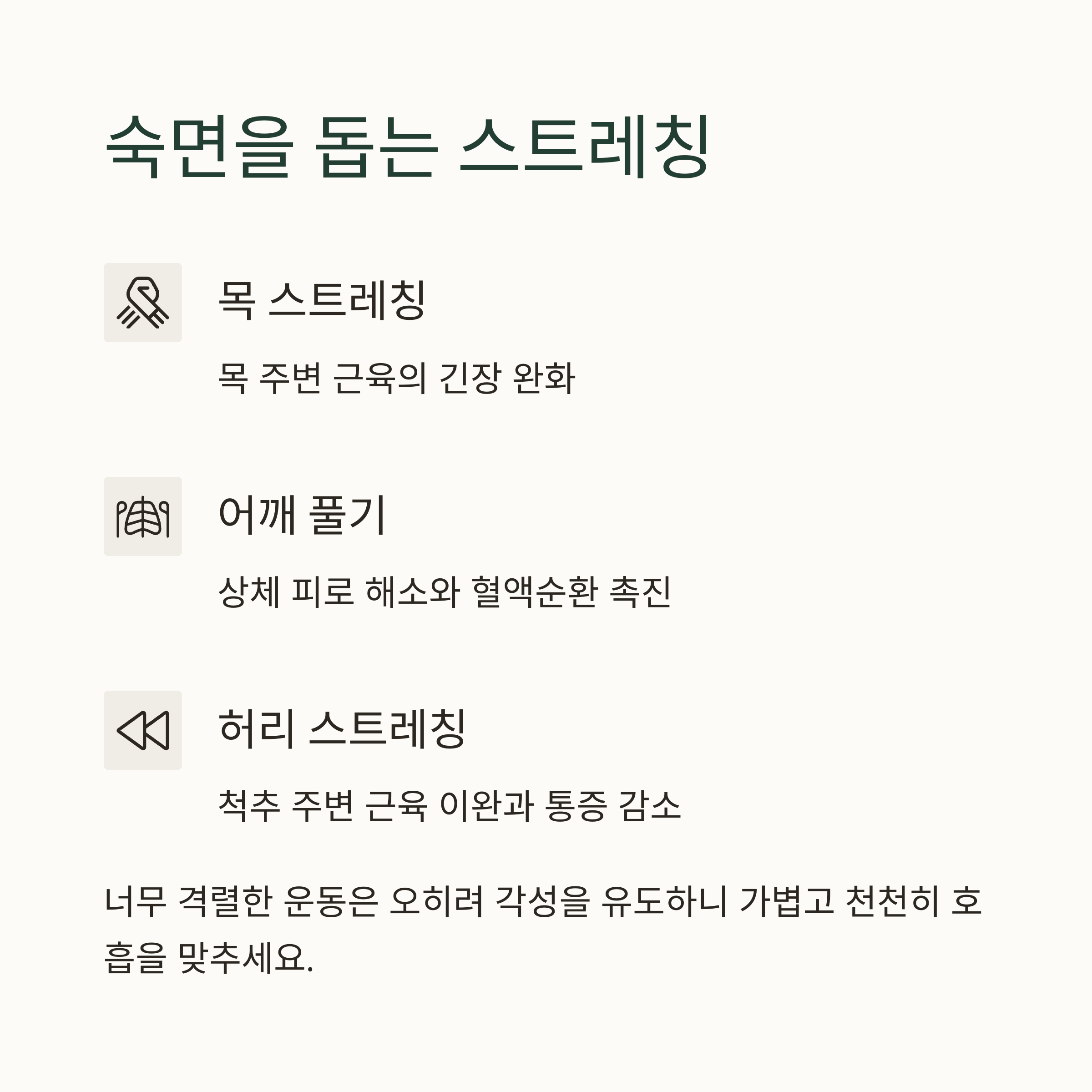 숙면을 돕는 스트레칭

목 스트레칭

목 주변 근육의 긴장 완화

어깨 풀기

상체 피로 해소와 혈액순환 촉진

허리 스트레칭

척추 주변 근육 이완과 통증 감소

너무 격렬한 운동은 오히려 각성을 유도하니 가볍고 천천히 호흡을 맞추세요.